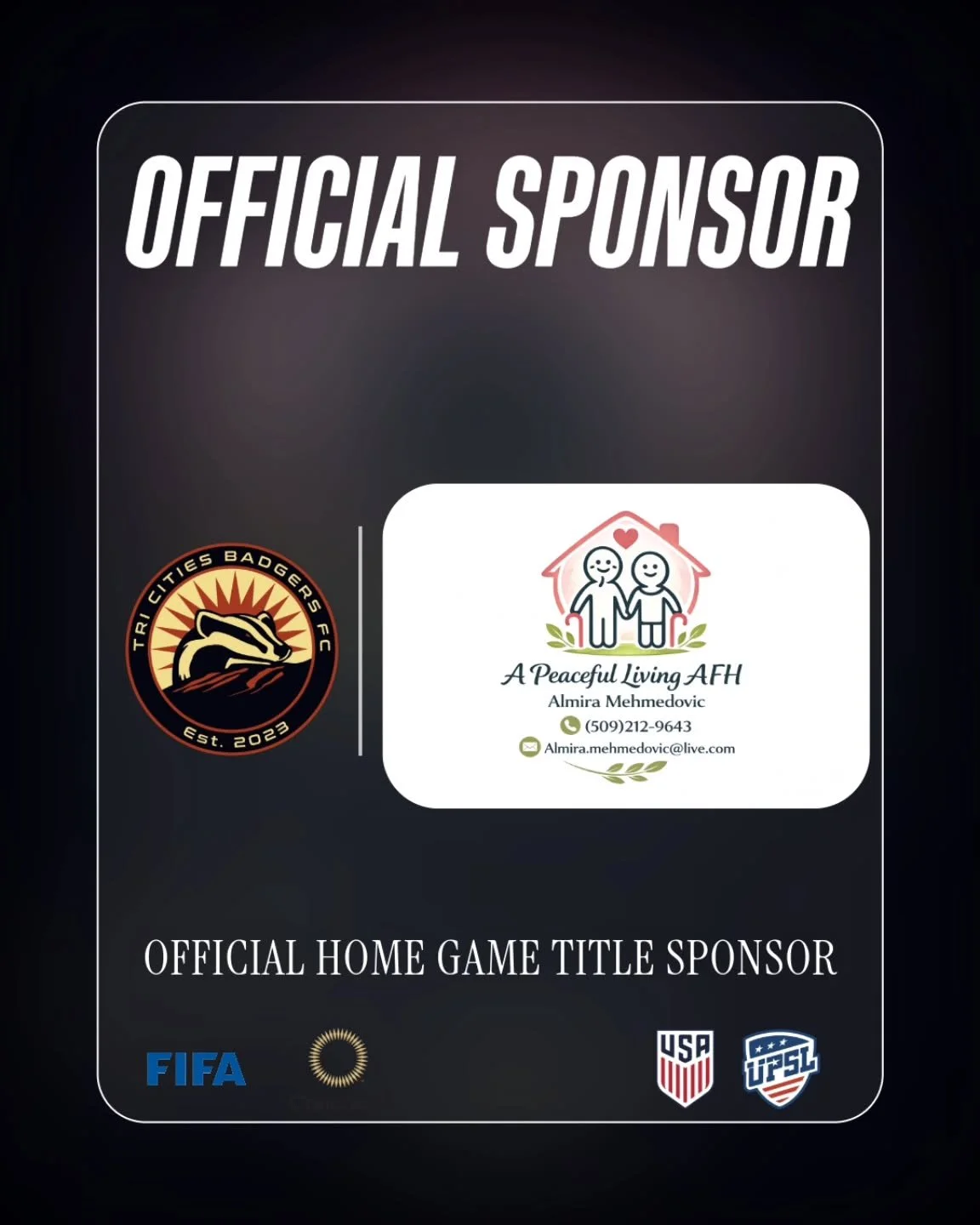 OFFICIAL SPONSOR

TRI CITIES BADGERS FC
Est. 2023

A Peaceful Living AFH
Almira Mehmedovic
(509)212-9643
Almira.mehmedovic@live.com

OFFICIAL HOME GAME TITLE SPONSOR

FIFA

USA

UPSL